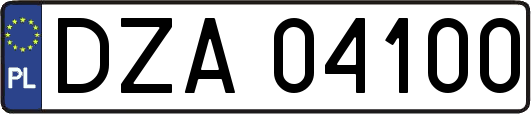 PL
DZA 04100